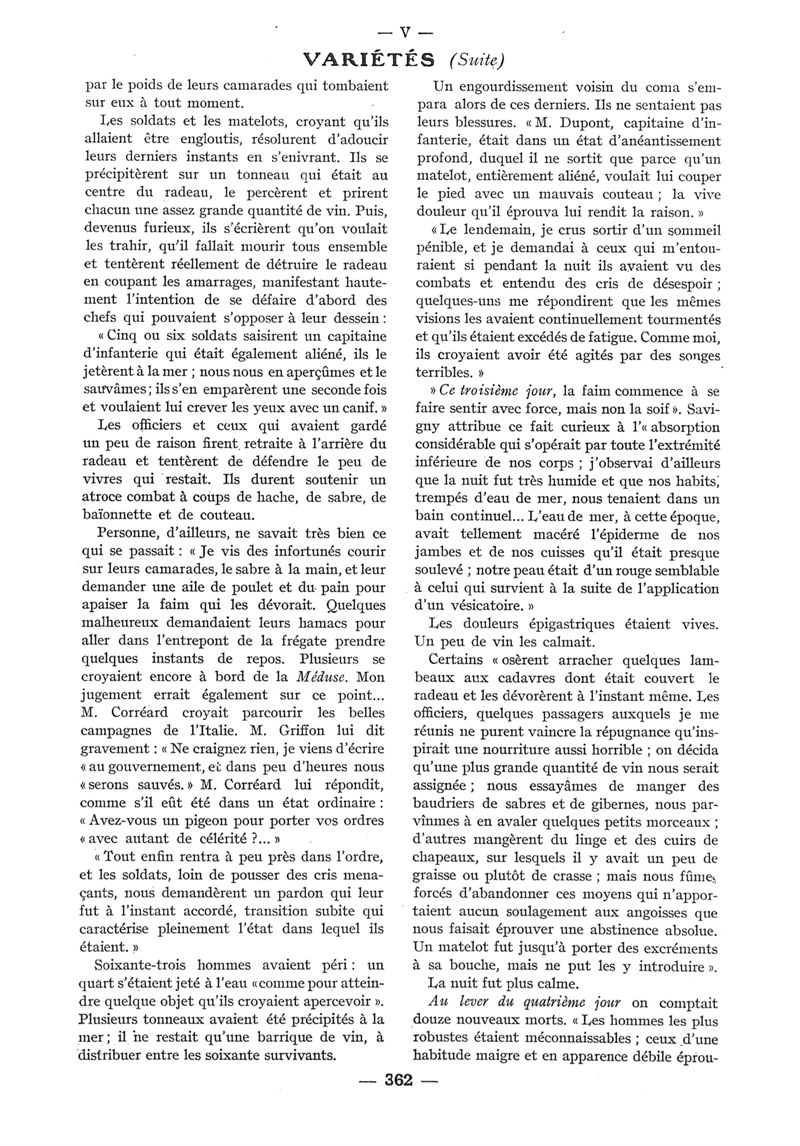 — V —

VARIÉTÉS (Suite)

par le poids de leurs camarades qui tombaient sur eux à tout moment.

Les soldats et les matelots, croyant qu'ils allaient être engloutis, résolurent d'adoucir leurs derniers instants en s'enivrant. Ils se précipitèrent sur un tonneau qui était au centre du radeau, le percèrent et prirent chacun une assez grande quantité de vin. Puis, devenus furieux, ils s'écrièrent qu'on voulait les trahir, qu'il fallait mourir tous ensemble et tentèrent réellement de détruire le radeau en coupant les amarrages, manifestant hautement l'intention de se défaire d'abord des chefs qui pouvaient s'opposer à leur dessein :

« Cinq ou six soldats saisirent un capitaine d'infanterie qui était également aliéné, ils le jetèrent à la mer ; nous nous en aperçûmes et le sauvâmes ; ils s'en emparèrent une seconde fois et voulaient lui crever les yeux avec un canif. »

Les officiers et ceux qui avaient gardé un peu de raison firent retraite à l'arrière du radeau et tentèrent de défendre le peu de vivres qui restait. Ils durent soutenir un atroce combat à coups de hache, de sabre, de baïonnette et de couteau.

Personne, d'ailleurs, ne savait très bien ce qui se passait : « Je vis des infortunés courir sur leurs camarades, le sabre à la main, et leur demander une aile de poulet et du pain pour apaiser la faim qui les dévorait. Quelques malheureux demandaient leurs hamacs pour aller dans l'entrepont de la frégate prendre quelques instants de repos. Plusieurs se croyaient encore à bord de la Méduse. Mon jugement errait également sur ce point... M. Corréard croyait parcourir les belles campagnes de l'Italie. M. Griffon lui dit gravement : « Ne craignez rien, je viens d'écrire « au gouvernement, et dans peu d'heures nous « serons sauvés. » M. Corréard lui répondit, comme s'il eût été dans un état ordinaire : « Avez-vous un pigeon pour porter vos ordres « avec autant de célérité ?... »

« Tout enfin rentra à peu près dans l'ordre, et les soldats, loin de pousser des cris menaçants, nous demandèrent un pardon qui leur fut à l'instant accordé, transition subite qui caractérise pleinement l'état dans lequel ils étaient. »

Soixante-trois hommes avaient péri : un quart s'étaient jeté à l'eau « comme pour atteindre quelque objet qu'ils croyaient apercevoir ». Plusieurs tonneaux avaient été précipités à la mer ; il ne restait qu'une barrique de vin, à distribuer entre les soixante survivants.

Un engourdissement voisin du coma s'empara alors de ces derniers. Ils ne sentaient pas leurs blessures. « M. Dupont, capitaine d'infanterie, était dans un état d'anéantissement profond, duquel il ne sortit que parce qu'un matelot, entièrement aliéné, voulait lui couper le pied avec un mauvais couteau ; la vive douleur qu'il éprouva lui rendit la raison. »

« Le lendemain, je crus sortir d'un sommeil pénible, et je demandai à ceux qui m'entouraient si pendant la nuit ils avaient vu des combats et entendu des cris de désespoir ; quelques-uns me répondirent que les mêmes visions les avaient continuellement tourmentés et qu'ils étaient excédés de fatigue. Comme moi, ils croyaient avoir été agités par des songes terribles. »

» Ce troisième jour, la faim commence à se faire sentir avec force, mais non la soif ». Savigny attribue ce fait curieux à l'« absorption considérable qui s'opérait par toute l'extrémité inférieure de nos corps ; j'observai d'ailleurs que la nuit fut très humide et que nos habits, trempés d'eau de mer, nous tenaient dans un bain continuel... L'eau de mer, à cette époque, avait tellement macéré l'épiderme de nos jambes et de nos cuisses qu'il était presque soulevé ; notre peau était d'un rouge semblable à celui qui survient à la suite de l'application d'un vésicatoire. »

Les douleurs épigastriques étaient vives. Un peu de vin les calmait.

Certains « osèrent arracher quelques lambeaux aux cadavres dont était couvert le radeau et les dévorèrent à l'instant même. Les officiers, quelques passagers auxquels je me réunis ne purent vaincre la répugnance qu'inspirait une nourriture aussi horrible ; on décida qu'une plus grande quantité de vin nous serait assignée ; nous essayâmes de manger des baudriers de sabres et de gibernes, nous parvînmes à en avaler quelques petits morceaux ; d'autres mangèrent du linge et des cuirs de chapeaux, sur lesquels il y avait un peu de graisse ou plutôt de crasse ; mais nous fûmes forcés d'abandonner ces moyens qui n'apportaient aucun soulagement aux angoisses que nous faisait éprouver une abstinence absolue. Un matelot fut jusqu'à porter des excréments à sa bouche, mais ne put les y introduire ».

La nuit fut plus calme.

Au lever du quatrième jour on comptait douze nouveaux morts. « Les hommes les plus robustes étaient méconnaissables ; ceux d'une habitude maigre et en apparence débile éprou-

— 362 —